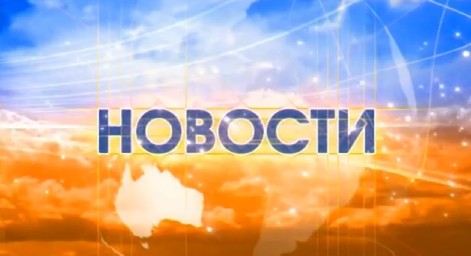 НОВОСТИ